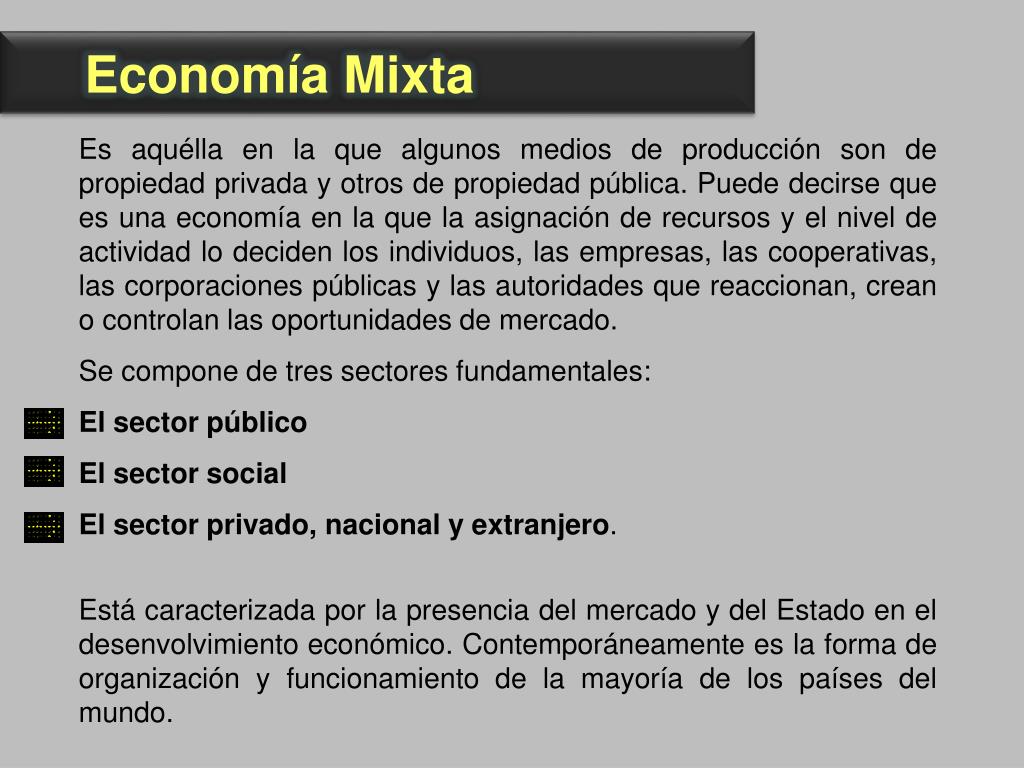 Economía Mixta

Es aquélla en la que algunos medios de producción son de propiedad privada y otros de propiedad pública. Puede decirse que es una economía en la que la asignación de recursos y el nivel de actividad lo deciden los individuos, las empresas, las cooperativas, las corporaciones públicas y las autoridades que reaccionan, crean o controlan las oportunidades de mercado.

Se compone de tres sectores fundamentales:

El sector público

El sector social

El sector privado, nacional y extranjero.

Está caracterizada por la presencia del mercado y del Estado en el desenvolvimiento económico. Contemporáneamente es la forma de organización y funcionamiento de la mayoría de los países del mundo.